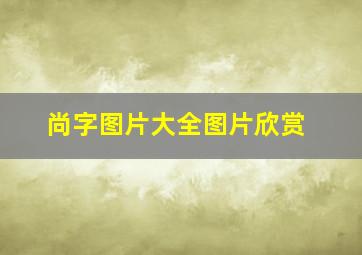 尚字图片大全图片欣赏